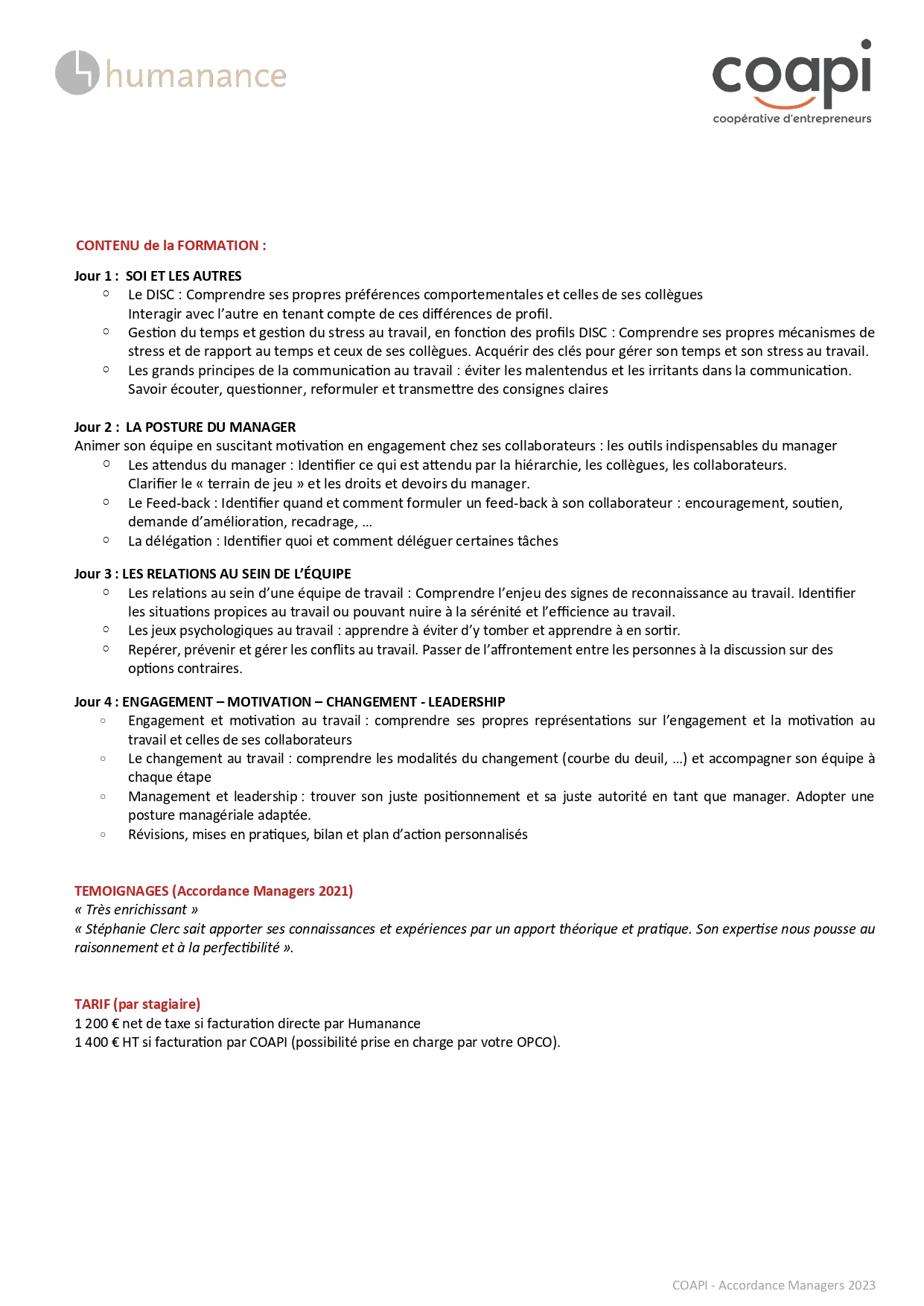 humanance

coapi
coopérative d'entrepreneurs

CONTENU de la FORMATION :

Jour 1 : SOI ET LES AUTRES
○ Le DISC : Comprendre ses propres préférences comportementales et celles de ses collègues
Interagir avec l'autre en tenant compte de ces différences de profil.
○ Gestion du temps et gestion du stress au travail, en fonction des profils DISC : Comprendre ses propres mécanismes de stress et de rapport au temps et ceux de ses collègues. Acquérir des clés pour gérer son temps et son stress au travail.
○ Les grands principes de la communication au travail : éviter les malentendus et les irritants dans la communication. Savoir écouter, questionner, reformuler et transmettre des consignes claires

Jour 2 : LA POSTURE DU MANAGER
Animer son équipe en suscitant motivation en engagement chez ses collaborateurs : les outils indispensables du manager
○ Les attendus du manager : Identifier ce qui est attendu par la hiérarchie, les collègues, les collaborateurs.
Clarifier le « terrain de jeu » et les droits et devoirs du manager.
○ Le Feed-back : Identifier quand et comment formuler un feed-back à son collaborateur : encouragement, soutien, demande d'amélioration, recadrage, …
○ La délégation : Identifier quoi et comment déléguer certaines tâches

Jour 3 : LES RELATIONS AU SEIN DE L'ÉQUIPE
○ Les relations au sein d'une équipe de travail : Comprendre l'enjeu des signes de reconnaissance au travail. Identifier les situations propices au travail ou pouvant nuire à la sérénité et l'efficience au travail.
○ Les jeux psychologiques au travail : apprendre à éviter d'y tomber et apprendre à en sortir.
○ Repérer, prévenir et gérer les conflits au travail. Passer de l'affrontement entre les personnes à la discussion sur des options contraires.

Jour 4 : ENGAGEMENT – MOTIVATION – CHANGEMENT - LEADERSHIP
◦ Engagement et motivation au travail : comprendre ses propres représentations sur l'engagement et la motivation au travail et celles de ses collaborateurs
◦ Le changement au travail : comprendre les modalités du changement (courbe du deuil, …) et accompagner son équipe à chaque étape
◦ Management et leadership : trouver son juste positionnement et sa juste autorité en tant que manager. Adopter une posture managériale adaptée.
◦ Révisions, mises en pratiques, bilan et plan d'action personnalisés

TEMOIGNAGES (Accordance Managers 2021)
« Très enrichissant »
« Stéphanie Clerc sait apporter ses connaissances et expériences par un apport théorique et pratique. Son expertise nous pousse au raisonnement et à la perfectibilité ».

TARIF (par stagiaire)
1 200 € net de taxe si facturation directe par Humanance
1 400 € HT si facturation par COAPI (possibilité prise en charge par votre OPCO).

COAPI - Accordance Managers 2023